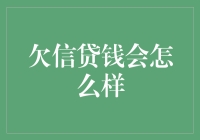 欠信贷钱会怎么样